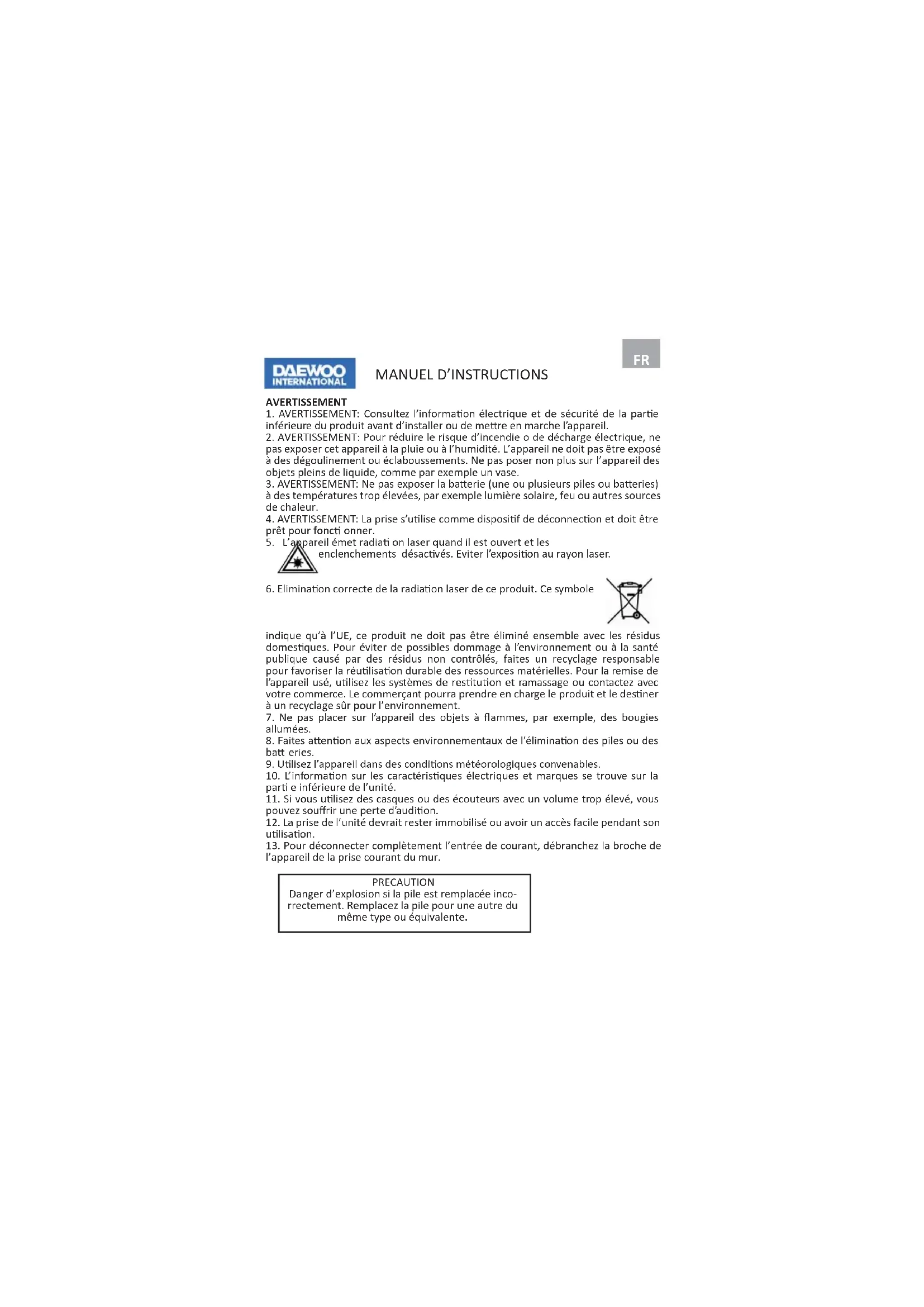 FR

DAEWOO INTERNATIONAL

MANUEL D'INSTRUCTIONS

AVERTISSEMENT
1. AVERTISSEMENT: Consultez l'information électrique et de sécurité de la partie inférieure du produit avant d'installer ou de mettre en marche l'appareil.
2. AVERTISSEMENT: Pour réduire le risque d'incendie o de décharge électrique, ne pas exposer cet appareil à la pluie ou à l'humidité. L'appareil ne doit pas être exposé à des dégoulinement ou éclaboussements. Ne pas poser non plus sur l'appareil des objets pleins de liquide, comme par exemple un vase.
3. AVERTISSEMENT: Ne pas exposer la batterie (une ou plusieurs piles ou batteries) à des températures trop élevées, par exemple lumière solaire, feu ou autres sources de chaleur.
4. AVERTISSEMENT: La prise s'utilise comme dispositif de déconnection et doit être prêt pour foncti onner.
5. L'appareil émet radiati on laser quand il est ouvert et les enclenchements désactivés. Eviter l'exposition au rayon laser.

6. Elimination correcte de la radiation laser de ce produit. Ce symbole

indique qu'à l'UE, ce produit ne doit pas être éliminé ensemble avec les résidus domestiques. Pour éviter de possibles dommage à l'environnement ou à la santé publique causé par des résidus non contrôlés, faites un recyclage responsable pour favoriser la réutilisation durable des ressources matérielles. Pour la remise de l'appareil usé, utilisez les systèmes de restitution et ramassage ou contactez avec votre commerce. Le commerçant pourra prendre en charge le produit et le destiner à un recyclage sûr pour l'environnement.
7. Ne pas placer sur l'appareil des objets à flammes, par exemple, des bougies allumées.
8. Faites attention aux aspects environnementaux de l'élimination des piles ou des batt eries.
9. Utilisez l'appareil dans des conditions météorologiques convenables.
10. L'information sur les caractéristiques électriques et marques se trouve sur la parti e inférieure de l'unité.
11. Si vous utilisez des casques ou des écouteurs avec un volume trop élevé, vous pouvez souffrir une perte d'audition.
12. La prise de l'unité devrait rester immobilisé ou avoir un accès facile pendant son utilisation.
13. Pour déconnecter complètement l'entrée de courant, débranchez la broche de l'appareil de la prise courant du mur.

PRECAUTION
Danger d'explosion si la pile est remplacée incorrectement. Remplacez la pile pour une autre du même type ou équivalente.